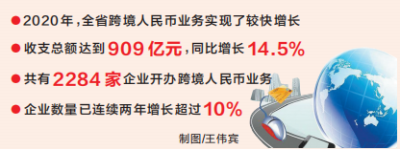 ●2020年，全省跨境人民币业务实现了较快增长

●收支总额达到909亿元，同比增长14.5%

●共有2284家企业开办跨境人民币业务

●企业数量已连续两年增长超过10%

制图/王伟宾